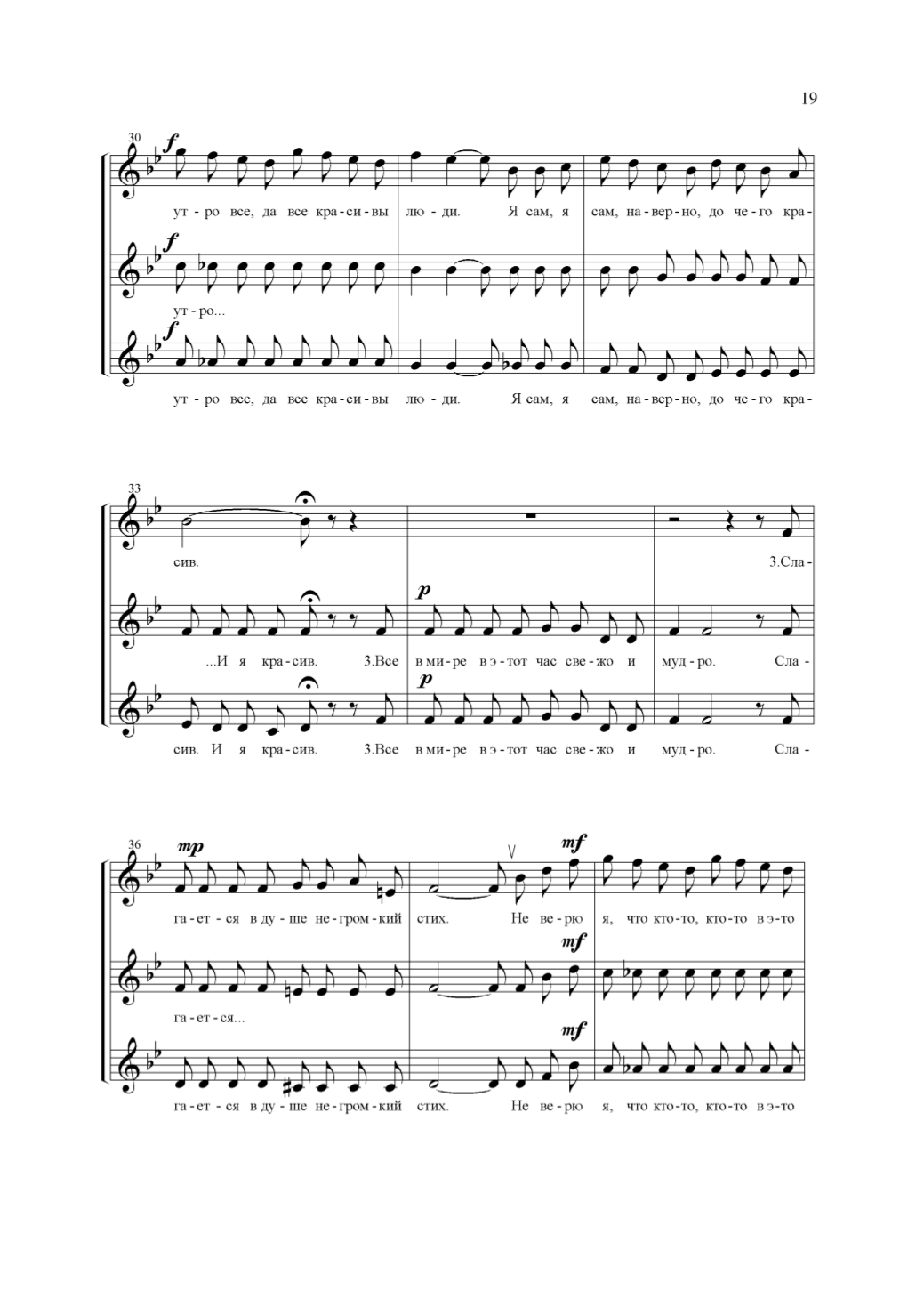 19

30

f

ут - ро все, да все кра - си - вы лю - ди. Я сам, я сам, на - вер - но, до че - го кра -

f

ут - ро...

f

ут - ро все, да все кра - си - вы лю - ди. Я сам, я сам, на - вер - но, до че - го кра -

33

сив. 3.Сла -

p

...И я кра - сив. 3.Все в ми - ре в э - тот час све - жо и муд - ро. Сла -

p

сив. И я кра - сив. 3.Все в ми - ре в э - тот час све - жо и муд - ро. Сла -

36

mp

mf

га - ет - ся в ду - ше не - гром - кий стих. Не ве - рю я, что кто - то, кто - то в э - то

mf

га - ет - ся...

mf

га - ет - ся в ду - ше не - гром - кий стих. Не ве - рю я, что кто - то, кто - то в э - то